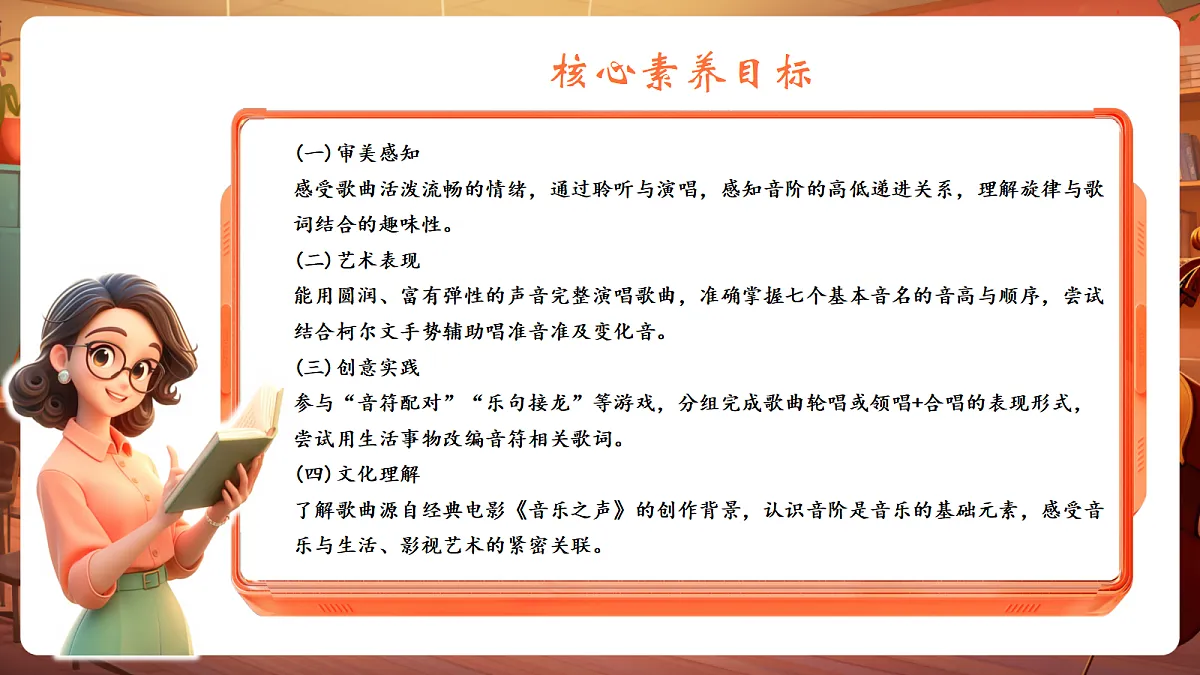 核心素养目标

(一) 审美感知
感受歌曲活泼流畅的情绪，通过聆听与演唱，感知音阶的高低递进关系，理解旋律与歌词结合的趣味性。
(二) 艺术表现
能用圆润、富有弹性的声音完整演唱歌曲，准确掌握七个基本音名的音高与顺序，尝试结合柯尔文手势辅助唱准音准及变化音。
(三) 创意实践
参与“音符配对”“乐句接龙”等游戏，分组完成歌曲轮唱或领唱+合唱的表现形式，尝试用生活事物改编音符相关歌词。
(四) 文化理解
了解歌曲源自经典电影《音乐之声》的创作背景，认识音阶是音乐的基础元素，感受音乐与生活、影视艺术的紧密关联。